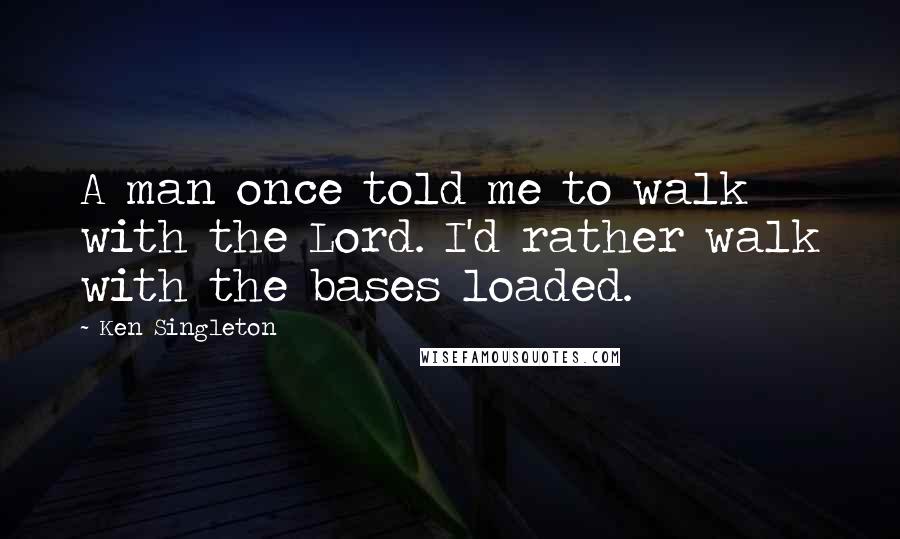 A man once told me to walk with the Lord. I'd rather walk with the bases loaded.

~ Ken Singleton

WISEFAMOUSQUOTES.COM